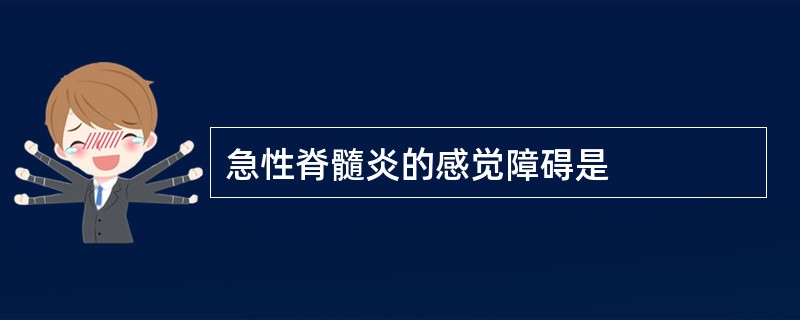 急性脊髓炎的感觉障碍是